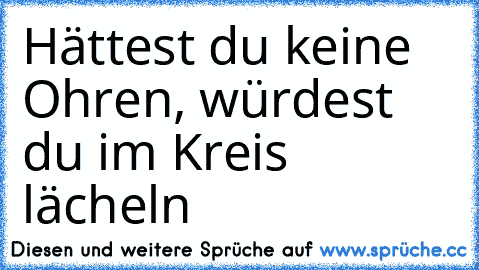 Hättest du keine Ohren, würdest du im Kreis lächeln

Diesen und weitere Sprüche auf www.sprüche.cc